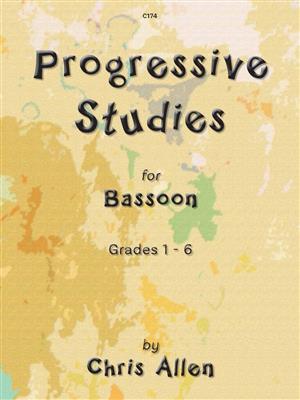 C174

Progressive Studies

for
Bassoon

Grades 1 - 6

by
Chris Allen